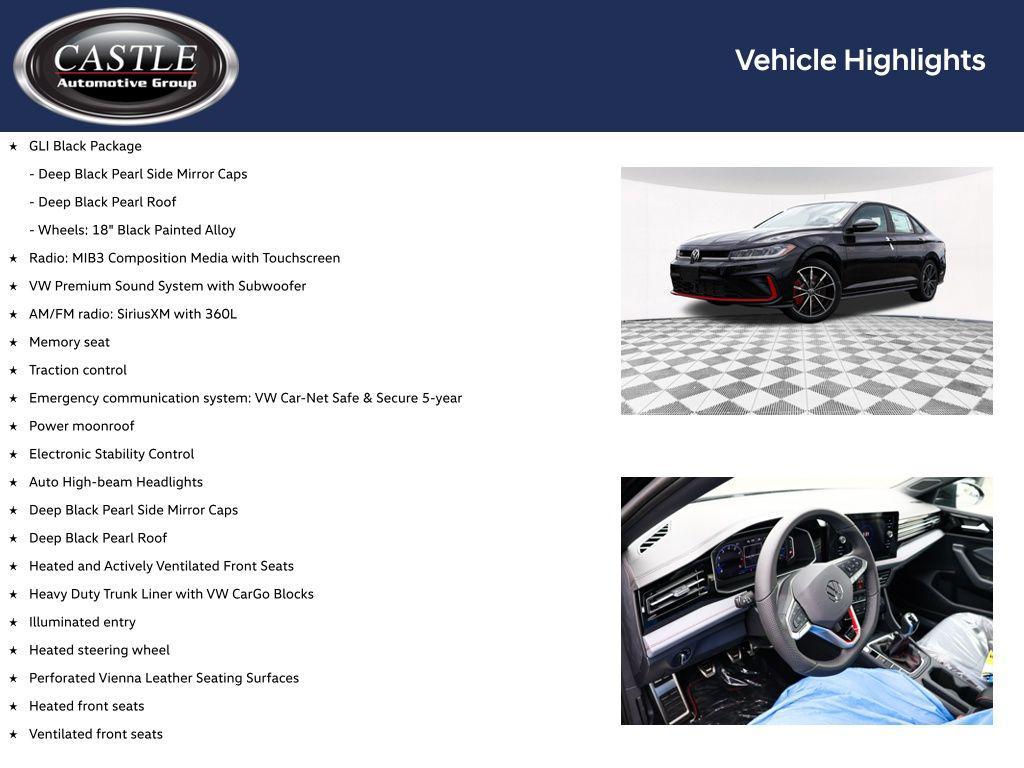 CASTLE
Automotive Group

Vehicle Highlights

★ GLI Black Package
- Deep Black Pearl Side Mirror Caps
- Deep Black Pearl Roof
- Wheels: 18" Black Painted Alloy
★ Radio: MIB3 Composition Media with Touchscreen
★ VW Premium Sound System with Subwoofer
★ AM/FM radio: SiriusXM with 360L
★ Memory seat
★ Traction control
★ Emergency communication system: VW Car-Net Safe & Secure 5-year
★ Power moonroof
★ Electronic Stability Control
★ Auto High-beam Headlights
★ Deep Black Pearl Side Mirror Caps
★ Deep Black Pearl Roof
★ Heated and Actively Ventilated Front Seats
★ Heavy Duty Trunk Liner with VW CarGo Blocks
★ Illuminated entry
★ Heated steering wheel
★ Perforated Vienna Leather Seating Surfaces
★ Heated front seats
★ Ventilated front seats